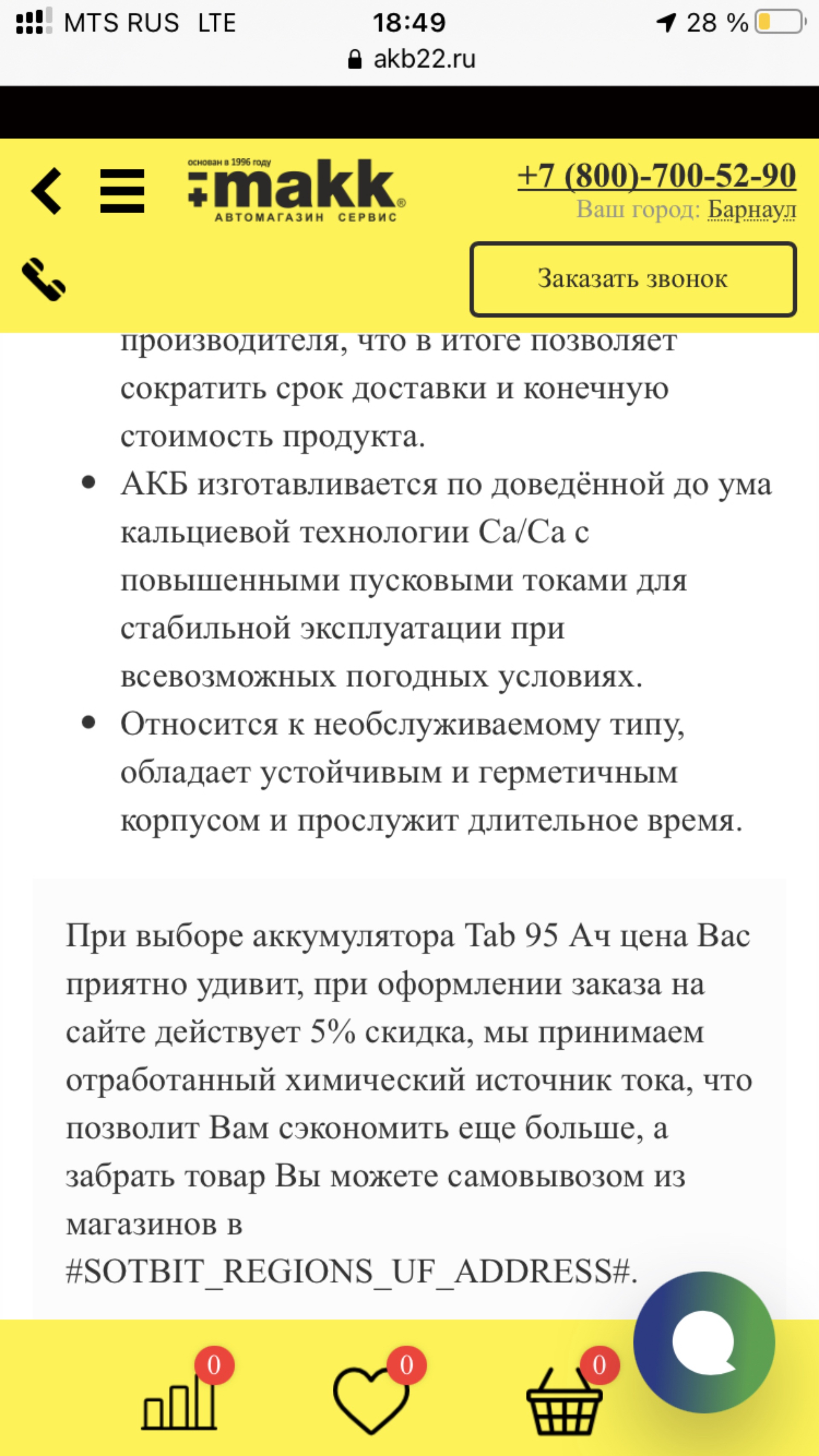 MTS RUS LTE 18:49 28 %
akb22.ru

основан в 1996 году
makk
АВТОМАГАЗИН СЕРВИС

+7 (800)-700-52-90
Ваш город: Барнаул

Заказать звонок

производителя, что в итоге позволяет сократить срок доставки и конечную стоимость продукта.

• АКБ изготавливается по доведённой до ума кальциевой технологии Ca/Ca с повышенными пусковыми токами для стабильной эксплуатации при всевозможных погодных условиях.

• Относится к необслуживаемому типу, обладает устойчивым и герметичным корпусом и прослужит длительное время.

При выборе аккумулятора Tab 95 Ач цена Вас приятно удивит, при оформлении заказа на сайте действует 5% скидка, мы принимаем отработанный химический источник тока, что позволит Вам сэкономить еще больше, а забрать товар Вы можете самовывозом из магазинов в #SOTBIT_REGIONS_UF_ADDRESS#.

0 0 0